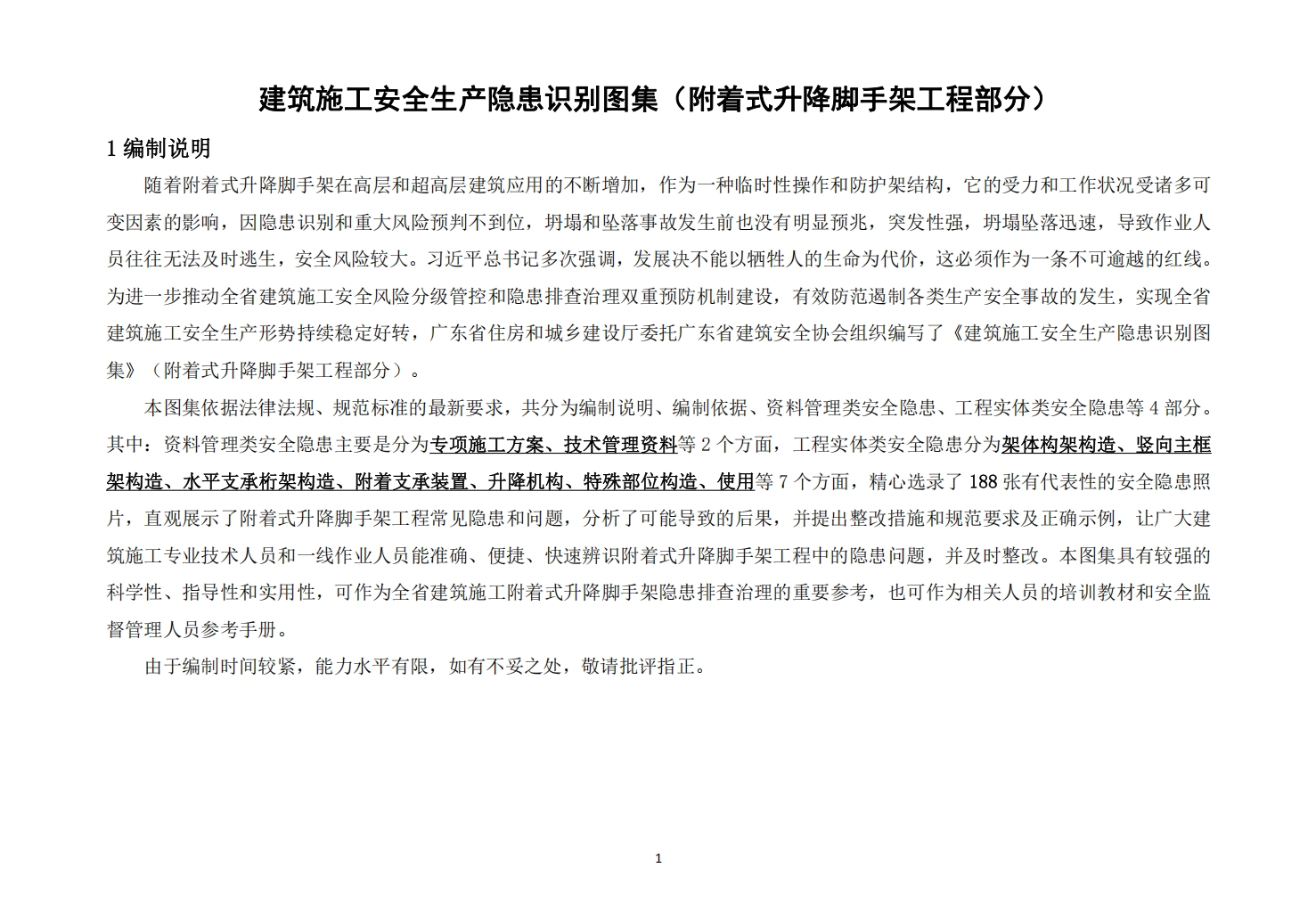 建筑施工安全生产隐患识别图集（附着式升降脚手架工程部分）

1 编制说明

随着附着式升降脚手架在高层和超高层建筑应用的不断增加，作为一种临时性操作和防护架结构，它的受力和工作状况受诸多可变因素的影响，因隐患识别和重大风险预判不到位，坍塌和坠落事故发生前也没有明显预兆，突发性强，坍塌坠落迅速，导致作业人员往往无法及时逃生，安全风险较大。习近平总书记多次强调，发展决不能以牺牲人的生命为代价，这必须作为一条不可逾越的红线。为进一步推动全省建筑施工安全风险分级管控和隐患排查治理双重预防机制建设，有效防范遏制各类生产安全事故的发生，实现全省建筑施工安全生产形势持续稳定好转，广东省住房和城乡建设厅委托广东省建筑安全协会组织编写了《建筑施工安全生产隐患识别图集》（附着式升降脚手架工程部分）。

本图集依据法律法规、规范标准的最新要求，共分为编制说明、编制依据、资料管理类安全隐患、工程实体类安全隐患等 4 部分。其中：资料管理类安全隐患主要是分为专项施工方案、技术管理资料等 2 个方面，工程实体类安全隐患分为架体构架构造、竖向主框架构造、水平支承桁架构造、附着支承装置、升降机构、特殊部位构造、使用等 7 个方面，精心选录了 188 张有代表性的安全隐患照片，直观展示了附着式升降脚手架工程常见隐患和问题，分析了可能导致的后果，并提出整改措施和规范要求及正确示例，让广大建筑施工专业技术人员和一线作业人员能准确、便捷、快速辨识附着式升降脚手架工程中的隐患问题，并及时整改。本图集具有较强的科学性、指导性和实用性，可作为全省建筑施工附着式升降脚手架隐患排查治理的重要参考，也可作为相关人员的培训教材和安全监督管理人员参考手册。

由于编制时间较紧，能力水平有限，如有不妥之处，敬请批评指正。

1